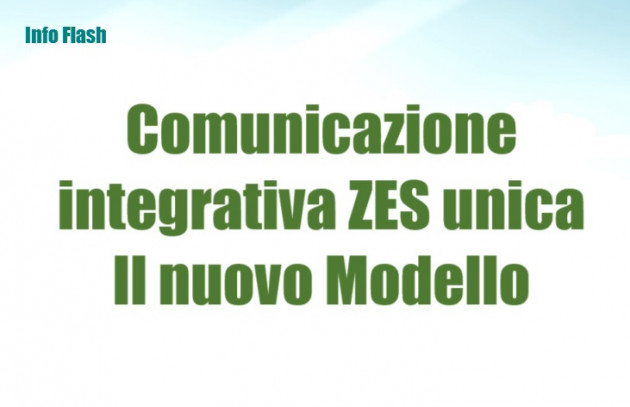 Info Flash

Comunicazione integrativa ZES unica Il nuovo Modello